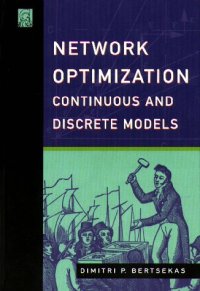 NETWORK OPTIMIZATION
CONTINUOUS AND DISCRETE MODELS

DIMITRI P. BERTSEKAS